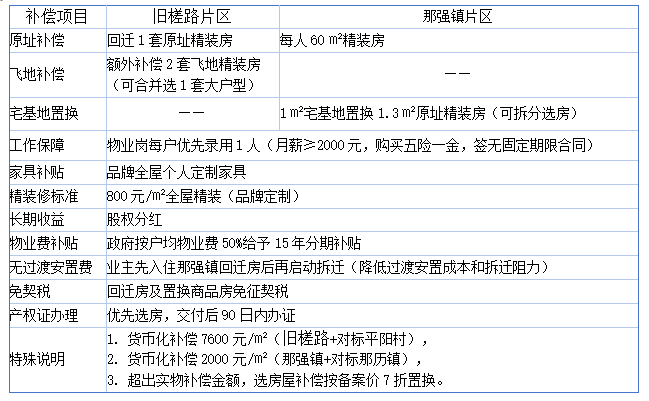 | 补偿项目 | 旧槎路片区 | 那强镇片区 |
|---|---|---|
| 原址补偿 | 回迁 1 套原址精装房 | 每人 60 m²精装房 |
| 飞地补偿 | 额外补偿 2 套飞地精装房（可合并选 1 套大户型） | —— |
| 宅基地置换 | —— | 1 m²宅基地置换 1.3 m²原址精装房（可拆分选房） |
| 工作保障 | 物业岗每户优先录用 1 人（月薪≥2000 元，购买五险一金，签无固定期限合同） | |
| 家具补贴 | 品牌全屋个人定制家具 | |
| 精装修标准 | 800 元/m²全屋精装（品牌定制） | |
| 长期收益 | 股权分红 | |
| 物业费补贴 | 政府按户均物业费 50%给予 15 年分期补贴 | |
| 无过渡安置费 | 业主先入住那强镇回迁房后再启动拆迁（降低过渡安置成本和拆迁阻力） | |
| 免契税 | 回迁房及置换商品房免征契税 | |
| 产权证办理 | 优先选房，交付后 90 日内办证 | |
| 特殊说明 | 1. 货币化补偿 7600 元/m²（旧槎路+对标平阳村），<br>2. 货币化补偿 2000 元/m²（那强镇+对标那历镇），<br>3. 超出实物补偿金额，选房屋补偿按备案价 7 折置换。 | |